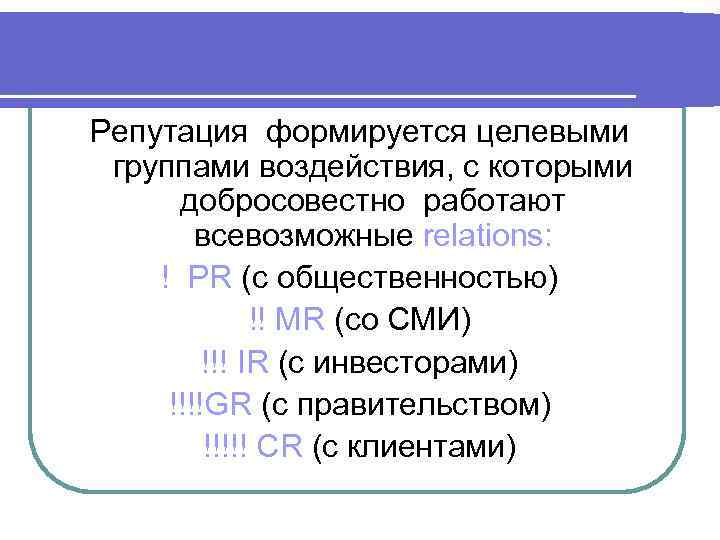 Репутация формируется целевыми группами воздействия, с которыми добросовестно работают всевозможные relations:

! PR (с общественностью)

!! MR (со СМИ)

!!! IR (с инвесторами)

!!!!GR (с правительством)

!!!!! CR (с клиентами)